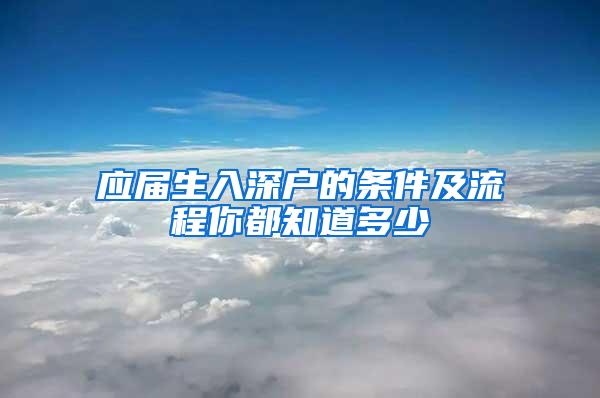 应届生入深户的条件及流程你都知道多少